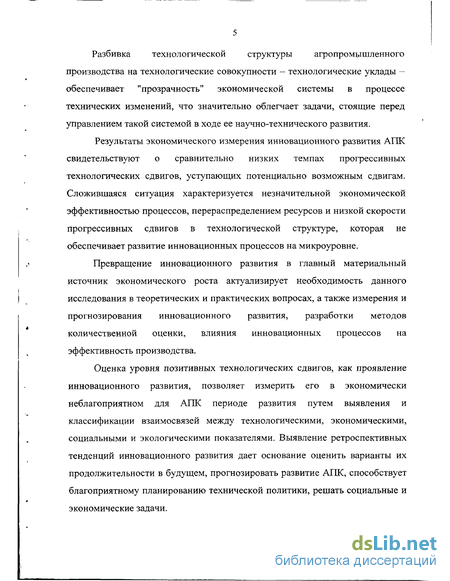 5

Разбивка технологической структуры агропромышленного производства на технологические совокупности – технологические уклады – обеспечивает "прозрачность" экономической системы в процессе технических изменений, что значительно облегчает задачи, стоящие перед управлением такой системой в ходе ее научно-технического развития.

Результаты экономического измерения инновационного развития АПК свидетельствуют о сравнительно низких темпах прогрессивных технологических сдвигов, уступающих потенциально возможным сдвигам. Сложившаяся ситуация характеризуется незначительной экономической эффективностью процессов, перераспределением ресурсов и низкой скорости прогрессивных сдвигов в технологической структуре, которая не обеспечивает развитие инновационных процессов на микроуровне.

Превращение инновационного развития в главный материальный источник экономического роста актуализирует необходимость данного исследования в теоретических и практических вопросах, а также измерения и прогнозирования инновационного развития, разработки методов количественной оценки, влияния инновационных процессов на эффективность производства.

Оценка уровня позитивных технологических сдвигов, как проявление инновационного развития, позволяет измерить его в экономически неблагоприятном для АПК периоде развития путем выявления и классификации взаимосвязей между технологическими, экономическими, социальными и экологическими показателями. Выявление ретроспективных тенденций инновационного развития дает основание оценить варианты их продолжительности в будущем, прогнозировать развитие АПК, способствует благоприятному планированию технической политики, решать социальные и экономические задачи.

dsLib.net
библиотека диссертаций